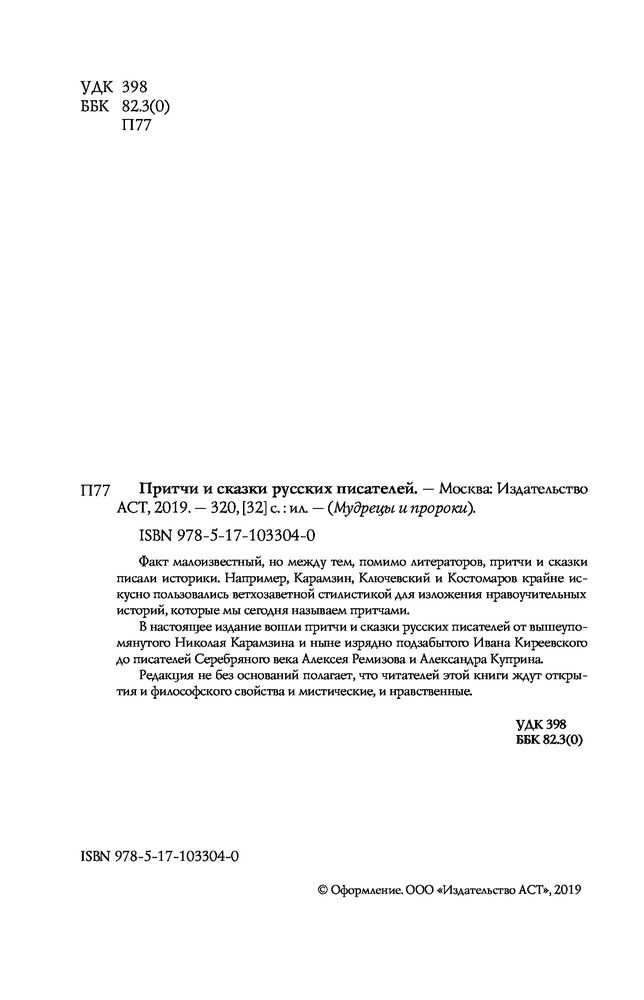 УДК 398
ББК 82.3(0)
П77

П77 Притчи и сказки русских писателей. — Москва: Издательство АСТ, 2019. — 320, [32] с. : ил. — (Мудрецы и пророки).

ISBN 978-5-17-103304-0

Факт малоизвестный, но между тем, помимо литераторов, притчи и сказки писали историки. Например, Карамзин, Ключевский и Костомаров крайне искусно пользовались ветхозаветной стилистикой для изложения нравоучительных историй, которые мы сегодня называем притчами.

В настоящее издание вошли притчи и сказки русских писателей от вышеупомянутого Николая Карамзина и ныне изрядно подзабытого Ивана Киреевского до писателей Серебряного века Алексея Ремизова и Александра Куприна.

Редакция не без оснований полагает, что читателей этой книги ждут открытия и философского свойства и мистические, и нравственные.

УДК 398
ББК 82.3(0)

ISBN 978-5-17-103304-0

© Оформление. ООО «Издательство АСТ», 2019